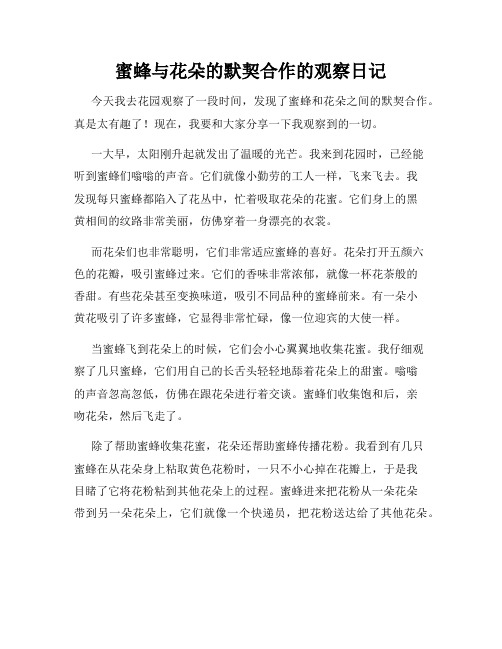 蜜蜂与花朵的默契合作的观察日记

今天我去花园观察了一段时间，发现了蜜蜂和花朵之间的默契合作。真是太有趣了！现在，我要和大家分享一下我观察到的一切。

一大早，太阳刚升起就发出了温暖的光芒。我来到花园时，已经能听到蜜蜂们嗡嗡的声音。它们就像小勤劳的工人一样，飞来飞去。我发现每只蜜蜂都陷入了花丛中，忙着吸取花朵的花蜜。它们身上的黑黄相间的纹路非常美丽，仿佛穿着一身漂亮的衣裳。

而花朵们也非常聪明，它们非常适应蜜蜂的喜好。花朵打开五颜六色的花瓣，吸引蜜蜂过来。它们的香味非常浓郁，就像一杯花茶般的香甜。有些花朵甚至变换味道，吸引不同品种的蜜蜂前来。有一朵小黄花吸引了许多蜜蜂，它显得非常忙碌，像一位迎宾的大使一样。

当蜜蜂飞到花朵上的时候，它们会小心翼翼地收集花蜜。我仔细观察了几只蜜蜂，它们用自己的长舌头轻轻地舔着花朵上的甜蜜。嗡嗡的声音忽高忽低，仿佛在跟花朵进行着交谈。蜜蜂们收集饱和后，亲吻花朵，然后飞走了。

除了帮助蜜蜂收集花蜜，花朵还帮助蜜蜂传播花粉。我看到有几只蜜蜂在从花朵身上粘取黄色花粉时，一只不小心掉在花瓣上，于是我目睹了它将花粉粘到其他花朵上的过程。蜜蜂进来把花粉从一朵花朵带到另一朵花朵上，它们就像一个快递员，把花粉送达给了其他花朵。